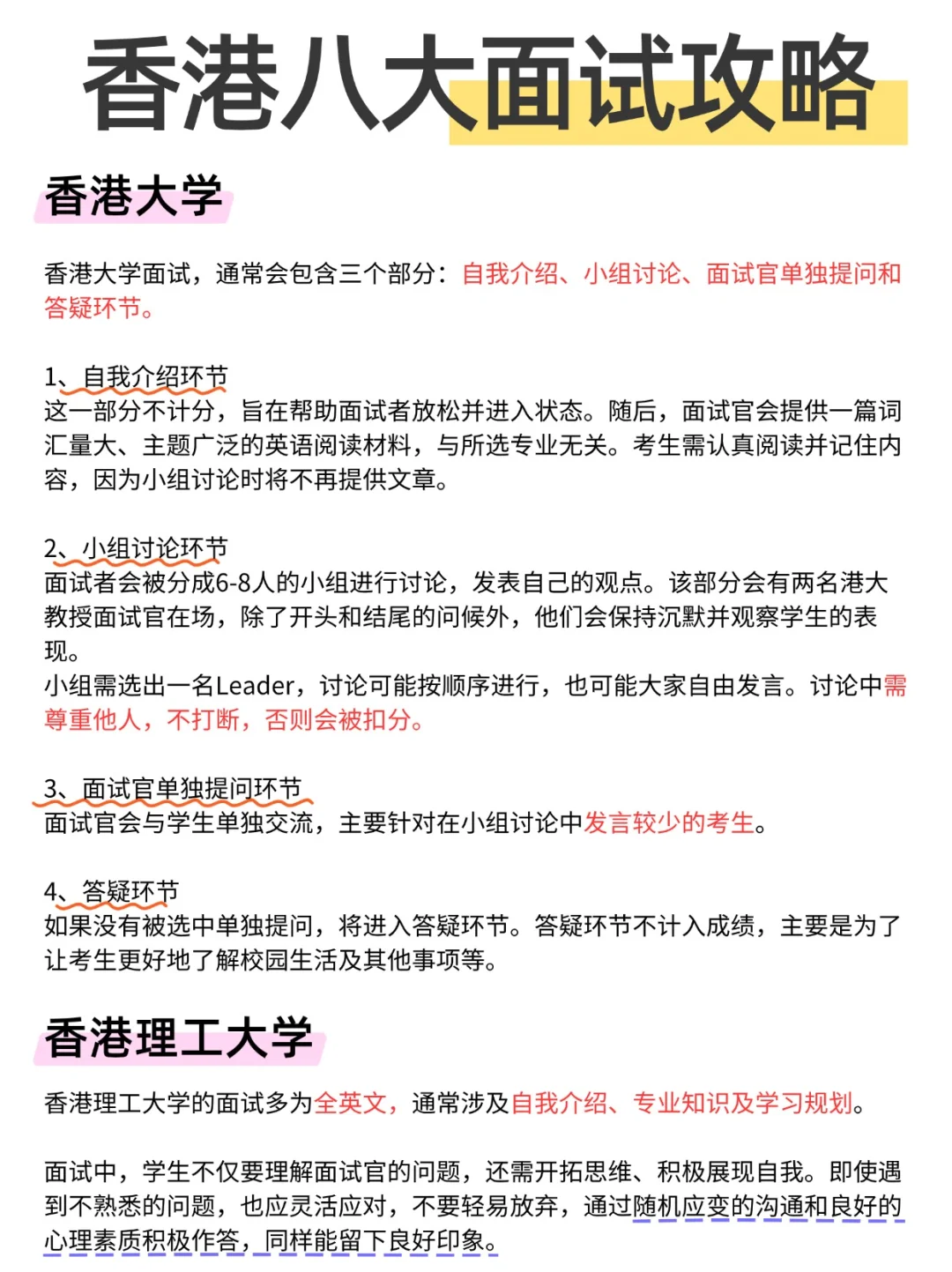 香港八大面试攻略

香港大学

香港大学面试，通常会包含三个部分：自我介绍、小组讨论、面试官单独提问和答疑环节。

1、自我介绍环节
这一部分不计分，旨在帮助面试者放松并进入状态。随后，面试官会提供一篇词汇量大、主题广泛的英语阅读材料，与所选专业无关。考生需认真阅读并记住内容，因为小组讨论时将不再提供文章。

2、小组讨论环节
面试者会被分成6-8人的小组进行讨论，发表自己的观点。该部分会有两名港大教授面试官在场，除了开头和结尾的问候外，他们会保持沉默并观察学生的表现。
小组需选出一名Leader，讨论可能按顺序进行，也可能大家自由发言。讨论中需尊重他人，不打断，否则会被扣分。

3、面试官单独提问环节
面试官会与学生单独交流，主要针对在小组讨论中发言较少的考生。

4、答疑环节
如果没有被选中单独提问，将进入答疑环节。答疑环节不计入成绩，主要是为了让考生更好地了解校园生活及其他事项等。

香港理工大学

香港理工大学的面试多为全英文，通常涉及自我介绍、专业知识及学习规划。

面试中，学生不仅要理解面试官的问题，还需开拓思维、积极展现自我。即使遇到不熟悉的问题，也应灵活应对，不要轻易放弃，通过随机应变的沟通和良好的心理素质积极作答，同样能留下良好印象。